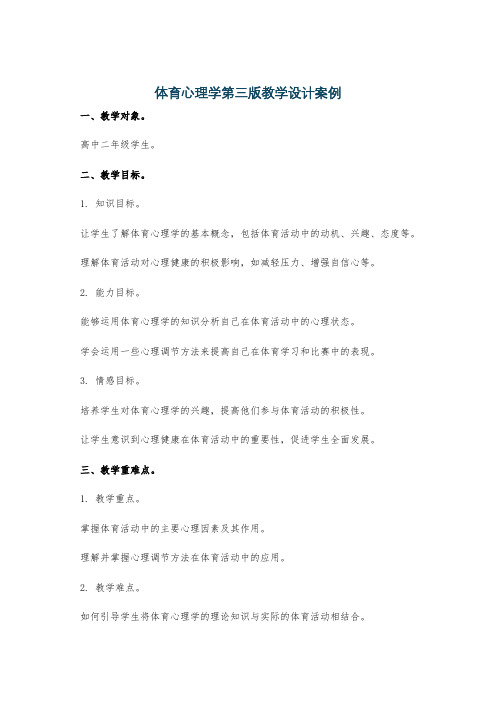 体育心理学第三版教学设计案例

一、教学对象。

高中二年级学生。

二、教学目标。

1. 知识目标。

让学生了解体育心理学的基本概念，包括体育活动中的动机、兴趣、态度等。

理解体育活动对心理健康的积极影响，如减轻压力、增强自信心等。

2. 能力目标。

能够运用体育心理学的知识分析自己在体育活动中的心理状态。

学会运用一些心理调节方法来提高自己在体育学习和比赛中的表现。

3. 情感目标。

培养学生对体育心理学的兴趣，提高他们参与体育活动的积极性。

让学生意识到心理健康在体育活动中的重要性，促进学生全面发展。

三、教学重难点。

1. 教学重点。

掌握体育活动中的主要心理因素及其作用。

理解并掌握心理调节方法在体育活动中的应用。

2. 教学难点。

如何引导学生将体育心理学的理论知识与实际的体育活动相结合。